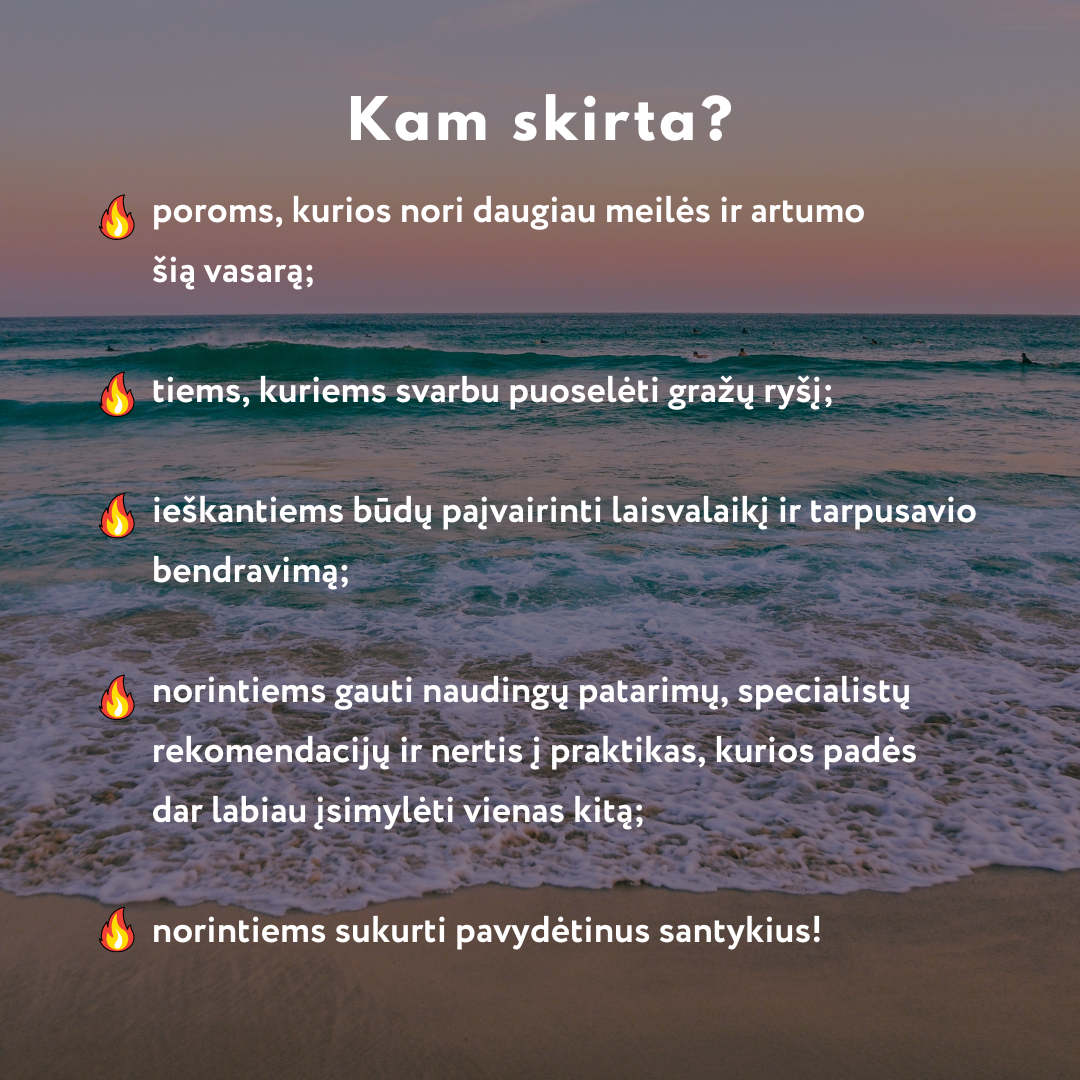 Kam skirta?

🔥 poroms, kurios nori daugiau meilės ir artumo šią vasarą;

🔥 tiems, kuriems svarbu puoselėti gražų ryšį;

🔥 ieškantiems būdų paįvairinti laisvalaikį ir tarpusavio bendravimą;

🔥 norintiems gauti naudingų patarimų, specialistų rekomendacijų ir nertis į praktikas, kurios padės dar labiau įsimylėti vienas kitą;

🔥 norintiems sukurti pavydėtinus santykius!